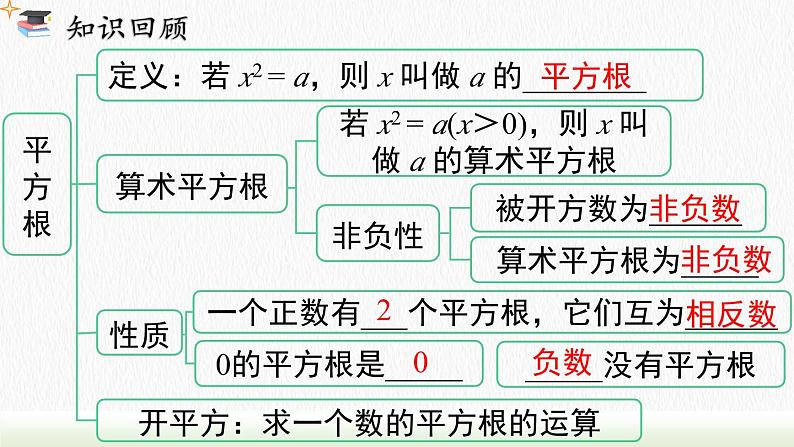 知识回顾

平方根

定义：若 $x^2=a$，则 $x$ 叫做 $a$ 的 平方根

算术平方根

若 $x^2=a(x>0)$，则 $x$ 叫做 $a$ 的算术平方根

非负性

被开方数为非负数

算术平方根为非负数

性质

一个正数有 2 个平方根，它们互为相反数

0的平方根是 0

负数 没有平方根

开平方：求一个数的平方根的运算